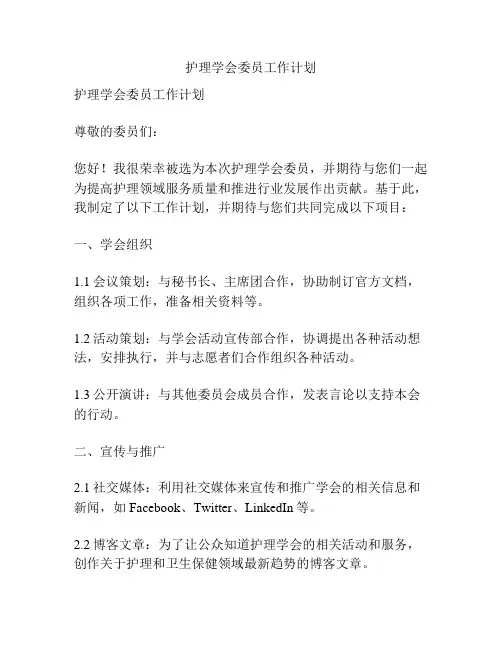 护理学会委员工作计划

护理学会委员工作计划

尊敬的委员们：

您好！我很荣幸被选为本次护理学会委员，并期待与您们一起为提高护理领域服务质量和推进行业发展作出贡献。基于此，我制定了以下工作计划，并期待与您们共同完成以下项目：

一、学会组织

1.1 会议策划：与秘书长、主席团合作，协助制订官方文档，组织各项工作，准备相关资料等。

1.2 活动策划：与学会活动宣传部合作，协调提出各种活动想法，安排执行，并与志愿者们合作组织各种活动。

1.3 公开演讲：与其他委员会成员合作，发表言论以支持本会的行动。

二、宣传与推广

2.1 社交媒体：利用社交媒体来宣传和推广学会的相关信息和新闻，如 Facebook、Twitter、LinkedIn 等。

2.2 博客文章：为了让公众知道护理学会的相关活动和服务，创作关于护理和卫生保健领域最新趋势的博客文章。